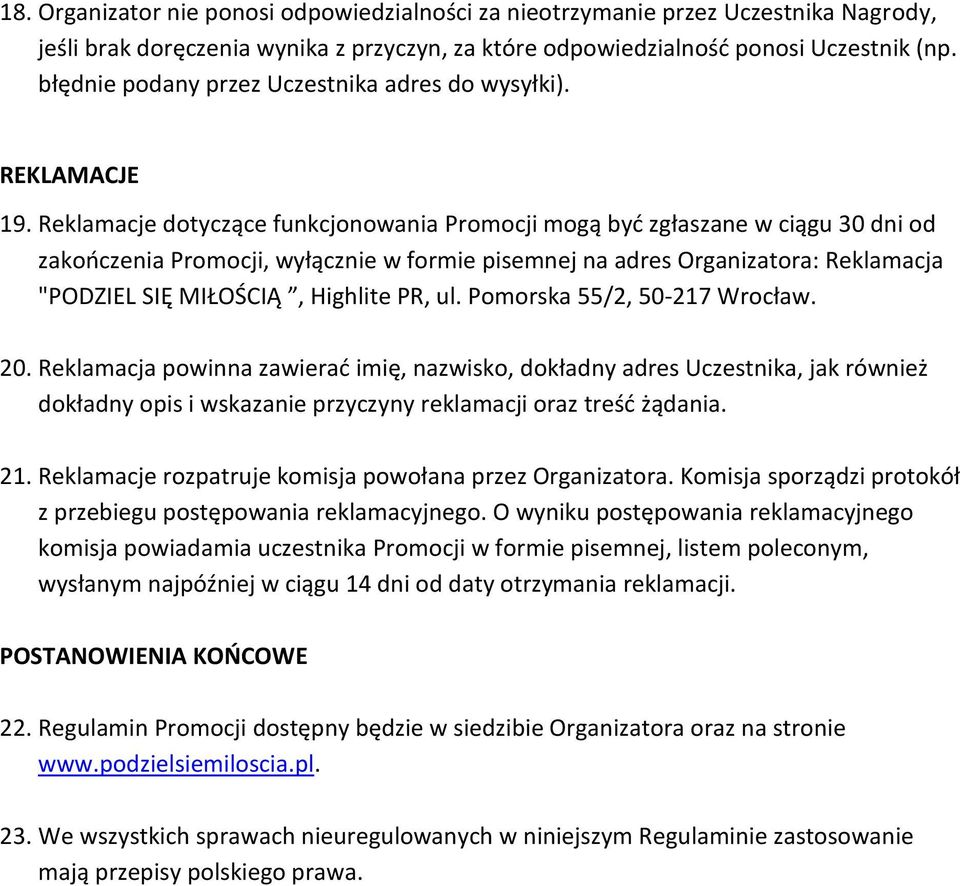 18. Organizator nie ponosi odpowiedzialności za nieotrzymanie przez Uczestnika Nagrody, jeśli brak doręczenia wynika z przyczyn, za które odpowiedzialność ponosi Uczestnik (np. błędnie podany przez Uczestnika adres do wysyłki).

REKLAMACJE

19. Reklamacje dotyczące funkcjonowania Promocji mogą być zgłaszane w ciągu 30 dni od zakończenia Promocji, wyłącznie w formie pisemnej na adres Organizatora: Reklamacja "PODZIEL SIĘ MIŁOŚCIĄ ”, Highlite PR, ul. Pomorska 55/2, 50-217 Wrocław.

20. Reklamacja powinna zawierać imię, nazwisko, dokładny adres Uczestnika, jak również dokładny opis i wskazanie przyczyny reklamacji oraz treść żądania.

21. Reklamacje rozpatruje komisja powołana przez Organizatora. Komisja sporządzi protokół z przebiegu postępowania reklamacyjnego. O wyniku postępowania reklamacyjnego komisja powiadamia uczestnika Promocji w formie pisemnej, listem poleconym, wysłanym najpóźniej w ciągu 14 dni od daty otrzymania reklamacji.

POSTANOWIENIA KOŃCOWE

22. Regulamin Promocji dostępny będzie w siedzibie Organizatora oraz na stronie www.podzielsiemiloscia.pl.

23. We wszystkich sprawach nieuregulowanych w niniejszym Regulaminie zastosowanie mają przepisy polskiego prawa.